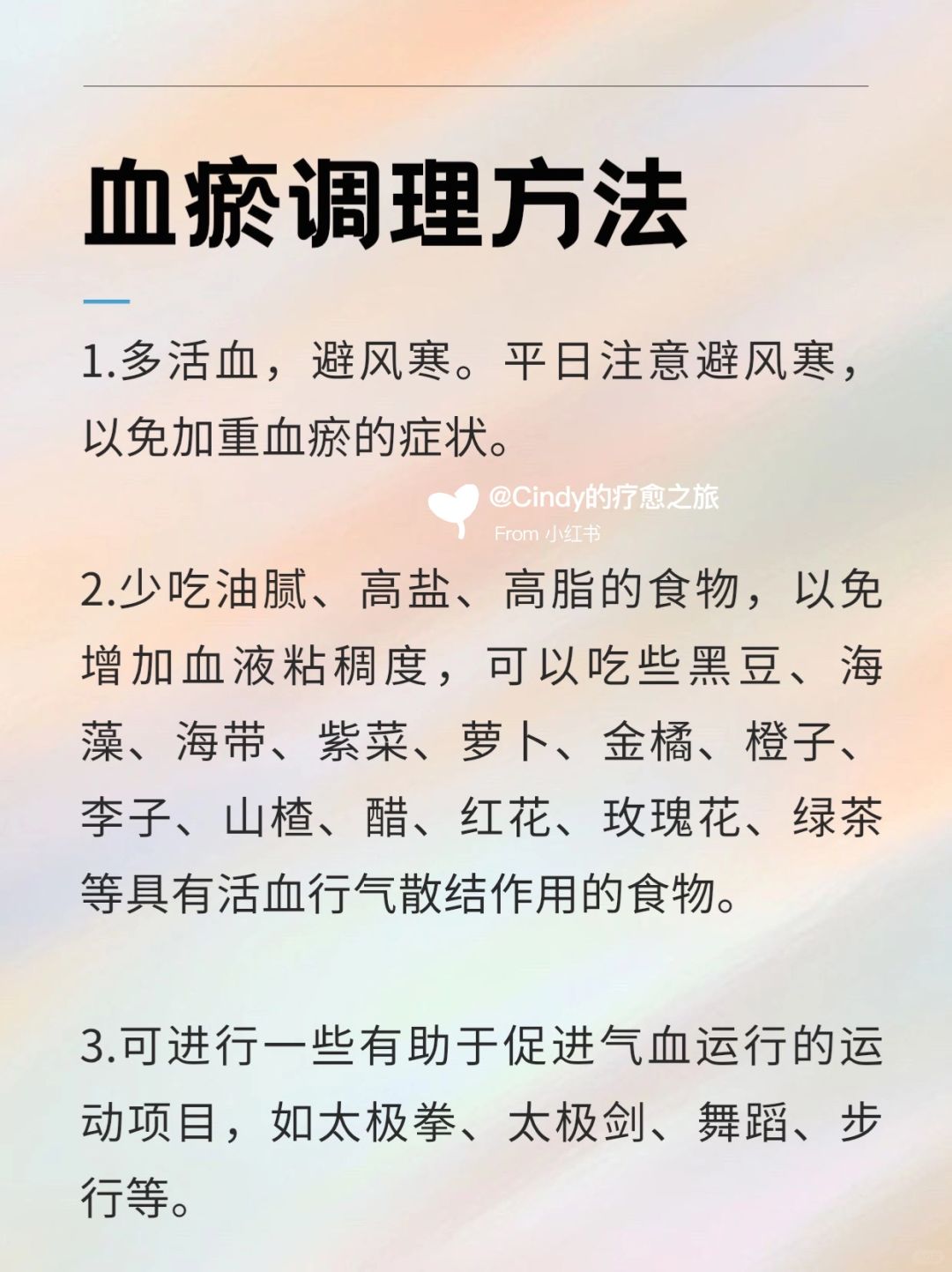 血瘀调理方法

1.多活血，避风寒。平日注意避风寒，以免加重血瘀的症状。

@Cindy的疗愈之旅
From 小红书

2.少吃油腻、高盐、高脂的食物，以免增加血液粘稠度，可以吃些黑豆、海藻、海带、紫菜、萝卜、金橘、橙子、李子、山楂、醋、红花、玫瑰花、绿茶等具有活血行气散结作用的食物。

3.可进行一些有助于促进气血运行的运动项目，如太极拳、太极剑、舞蹈、步行等。